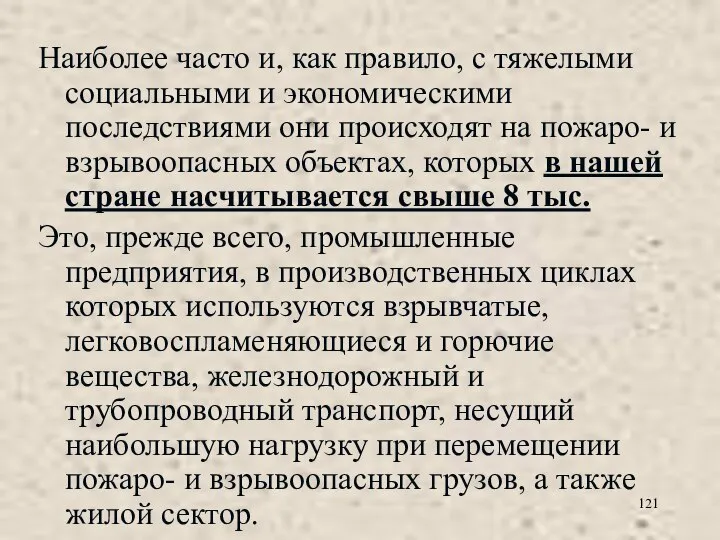 Наиболее часто и, как правило, с тяжелыми социальными и экономическими последствиями они происходят на пожаро- и взрывоопасных объектах, которых в нашей стране насчитывается свыше 8 тыс.

Это, прежде всего, промышленные предприятия, в производственных циклах которых используются взрывчатые, легковоспламеняющиеся и горючие вещества, железнодорожный и трубопроводный транспорт, несущий наибольшую нагрузку при перемещении пожаро- и взрывоопасных грузов, а также жилой сектор.

121